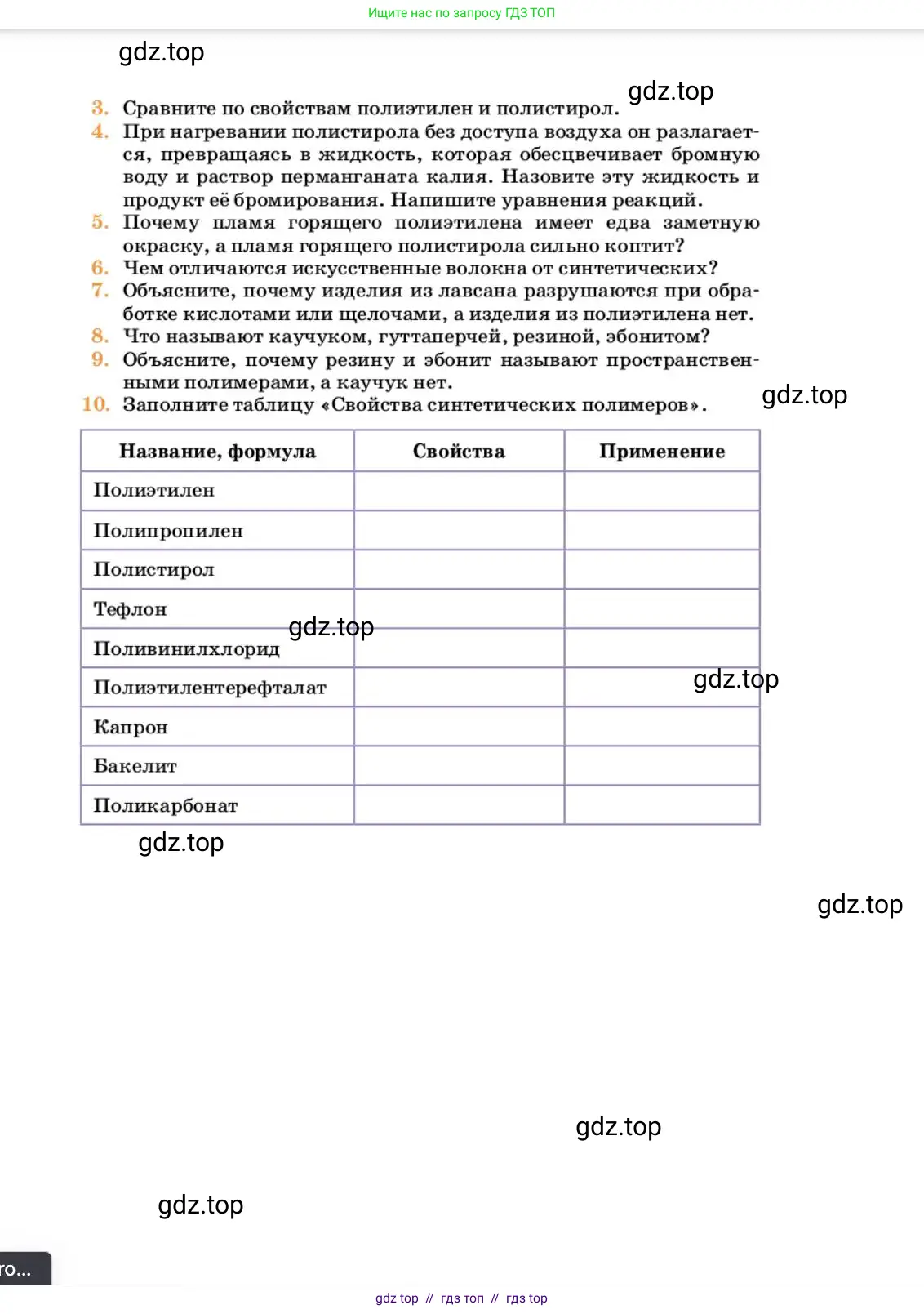 Ищите нас по запросу ГДЗ ТОП

gdz.top

gdz.top

3. Сравните по свойствам полиэтилен и полистирол.
4. При нагревании полистирола без доступа воздуха он разлагается, превращаясь в жидкость, которая обесцвечивает бромную воду и раствор перманганата калия. Назовите эту жидкость и продукт её бромирования. Напишите уравнения реакций.
5. Почему пламя горящего полиэтилена имеет едва заметную окраску, а пламя горящего полистирола сильно коптит?
6. Чем отличаются искусственные волокна от синтетических?
7. Объясните, почему изделия из лавсана разрушаются при обработке кислотами или щелочами, а изделия из полиэтилена нет.
8. Что называют каучуком, гуттаперчей, резиной, эбонитом?
9. Объясните, почему резину и эбонит называют пространственными полимерами, а каучук нет.
10. Заполните таблицу «Свойства синтетических полимеров».

gdz.top

| Название, формула | Свойства | Применение |
|---|---|---|
| Полиэтилен | | |
| Полипропилен | | |
| Полистирол | | |
| Тефлон | | |
| Поливинилхлорид | | |
| Полиэтилентерефталат | | |
| Капрон | | |
| Бакелит | | |
| Поликарбонат | | |

gdz.top

gdz.top

gdz.top

gdz.top

gdz.top

gdz.top

го...

gdz top // гдз топ // гдз top